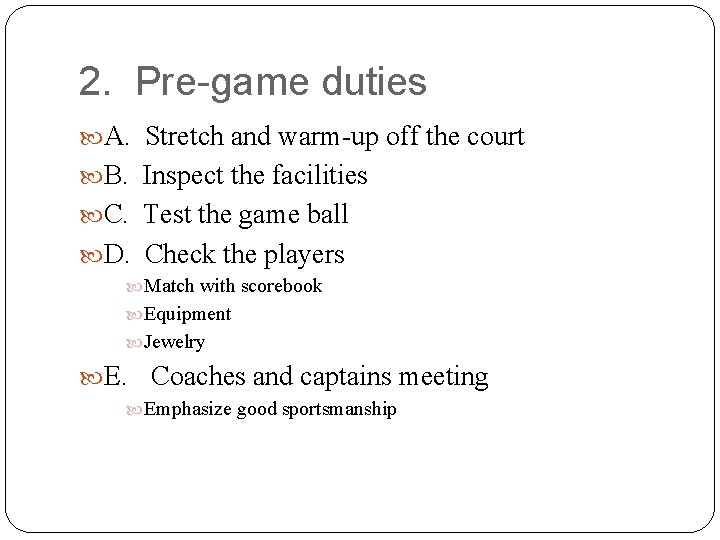 2. Pre-game duties

A. Stretch and warm-up off the court
B. Inspect the facilities
C. Test the game ball
D. Check the players
Match with scorebook
Equipment
Jewelry
E. Coaches and captains meeting
Emphasize good sportsmanship